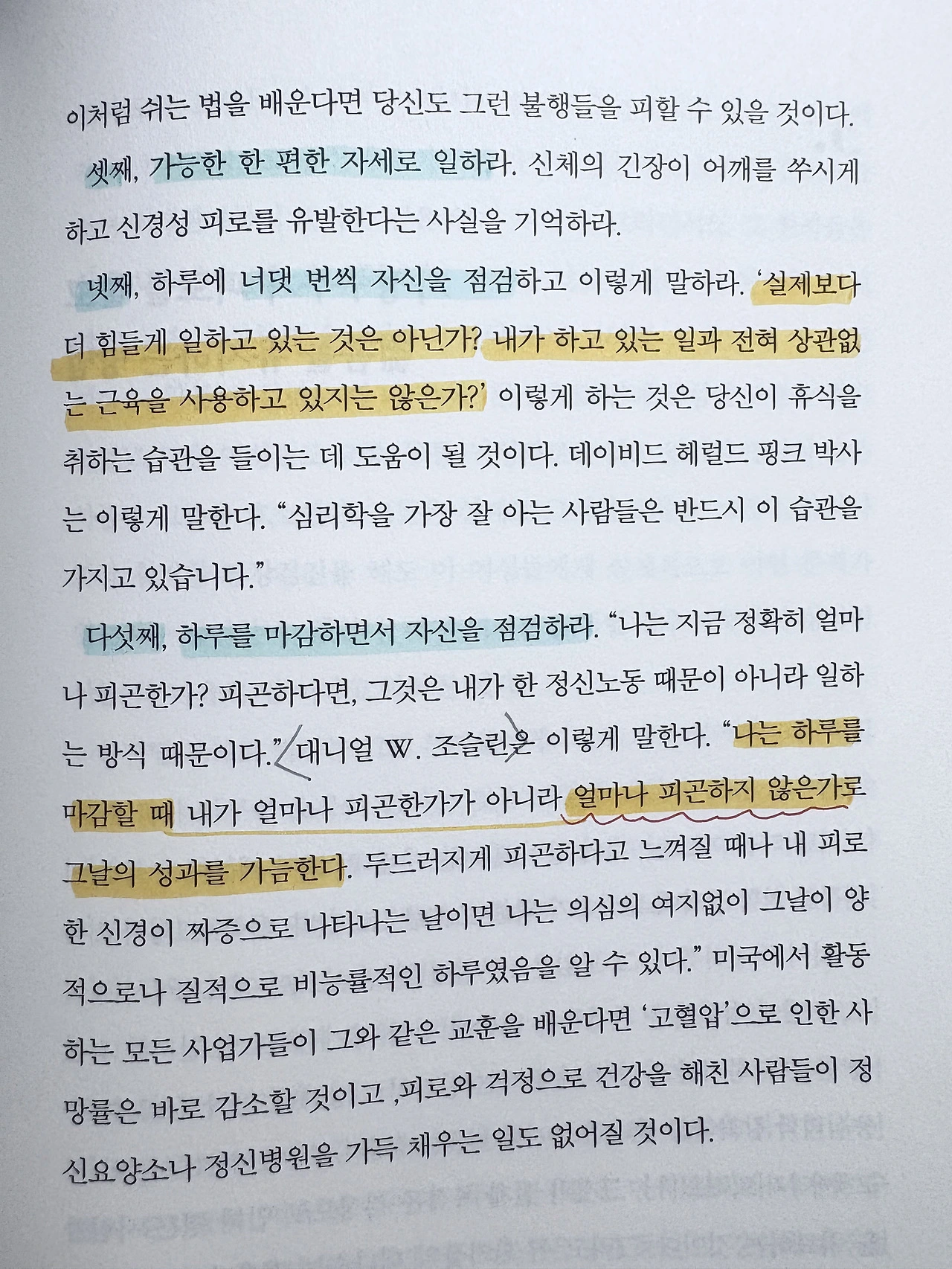 이처럼 쉬는 법을 배운다면 당신도 그런 불행들을 피할 수 있을 것이다.

셋째, 가능한 한 편한 자세로 일하라. 신체의 긴장이 어깨를 쑤시게 하고 신경성 피로를 유발한다는 사실을 기억하라.

넷째, 하루에 너댓 번씩 자신을 점검하고 이렇게 말하라. '실제보다 더 힘들게 일하고 있는 것은 아닌가? 내가 하고 있는 일과 전혀 상관없는 근육을 사용하고 있지는 않은가?' 이렇게 하는 것은 당신이 휴식을 취하는 습관을 들이는 데 도움이 될 것이다. 데이비드 헤럴드 핑크 박사는 이렇게 말한다. "심리학을 가장 잘 아는 사람들은 반드시 이 습관을 가지고 있습니다."

다섯째, 하루를 마감하면서 자신을 점검하라. "나는 지금 정확히 얼마나 피곤한가? 피곤하다면, 그것은 내가 한 정신노동 때문이 아니라 일하는 방식 때문이다." 대니얼 W. 조슬린은 이렇게 말한다. "나는 하루를 마감할 때 내가 얼마나 피곤한가가 아니라 얼마나 피곤하지 않은가로 그날의 성과를 가늠한다. 두드러지게 피곤하다고 느껴질 때나 내 피로한 신경이 짜증으로 나타나는 날이면 나는 의심의 여지없이 그날이 양적으로나 질적으로 비능률적인 하루였음을 알 수 있다." 미국에서 활동하는 모든 사업가들이 그와 같은 교훈을 배운다면 '고혈압'으로 인한 사망률은 바로 감소할 것이고 ,피로와 걱정으로 건강을 해친 사람들이 정신요양소나 정신병원을 가득 채우는 일도 없어질 것이다.